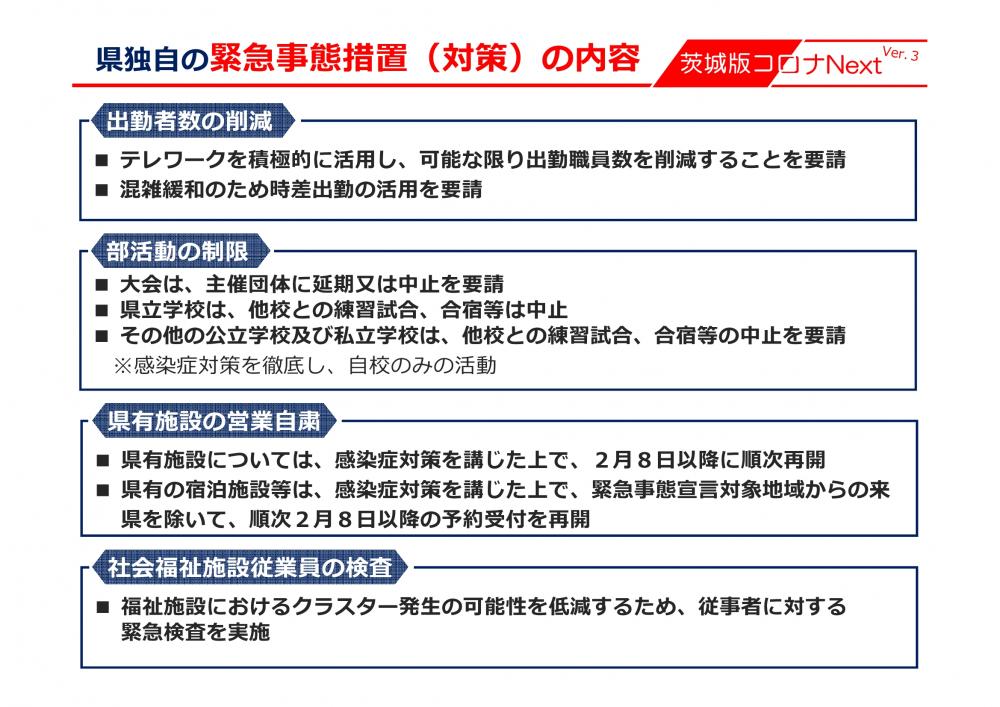 県独自の緊急事態措置（対策）の内容

茨城版コロナNext Ver. 3

出勤者数の削減

■ テレワークを積極的に活用し、可能な限り出勤職員数を削減することを要請
■ 混雑緩和のため時差出勤の活用を要請

部活動の制限

■ 大会は、主催団体に延期又は中止を要請
■ 県立学校は、他校との練習試合、合宿等は中止
■ その他の公立学校及び私立学校は、他校との練習試合、合宿等の中止を要請
※感染症対策を徹底し、自校のみの活動

県有施設の営業自粛

■ 県有施設については、感染症対策を講じた上で、２月８日以降に順次再開
■ 県有の宿泊施設等は、感染症対策を講じた上で、緊急事態宣言対象地域からの来県を除いて、順次２月８日以降の予約受付を再開

社会福祉施設従業員の検査

■ 福祉施設におけるクラスター発生の可能性を低減するため、従事者に対する緊急検査を実施